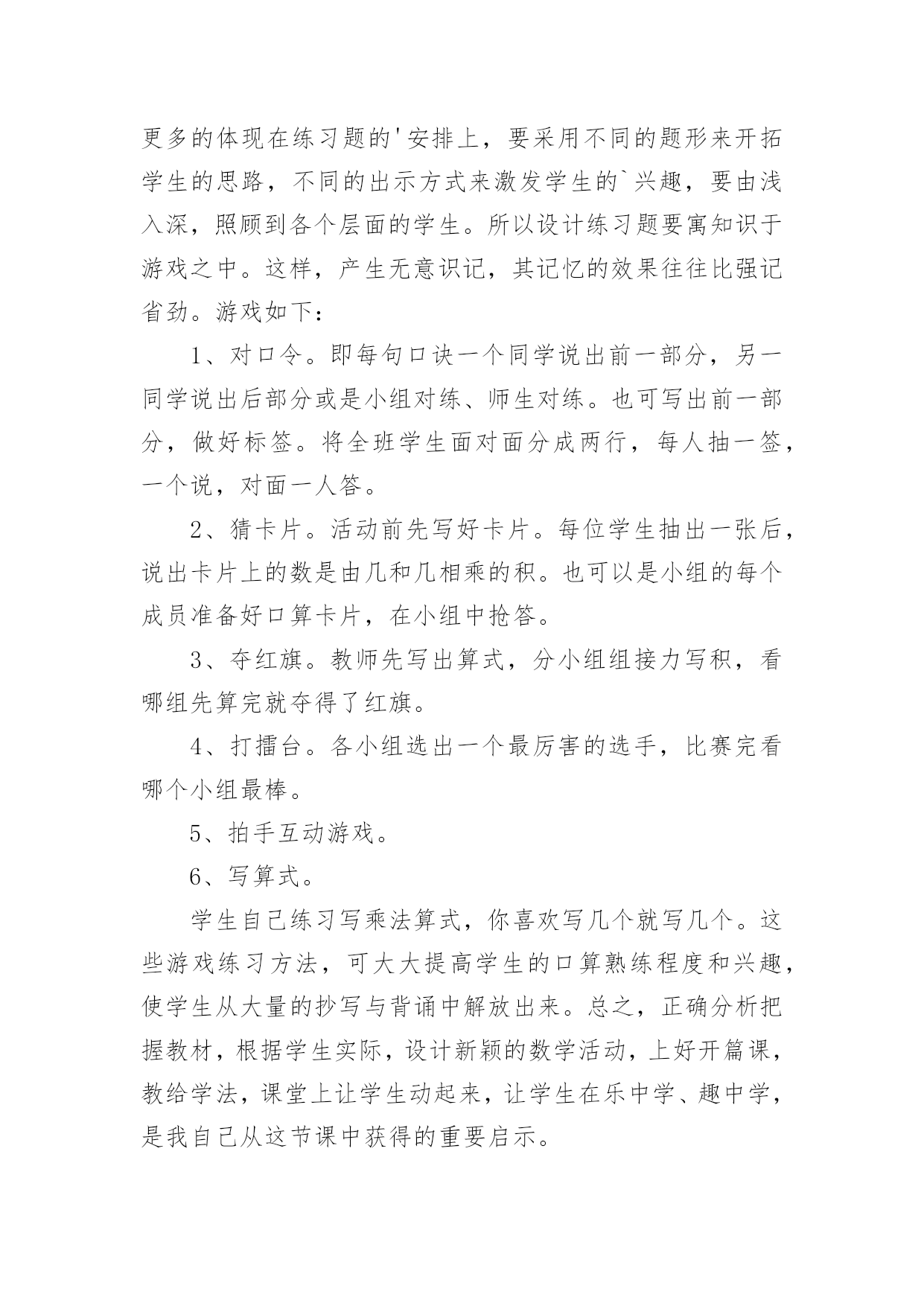 更多的体现在练习题的'安排上，要采用不同的题形来开拓学生的思路，不同的出示方式来激发学生的`兴趣，要由浅入深，照顾到各个层面的学生。所以设计练习题要寓知识于游戏之中。这样，产生无意识记，其记忆的效果往往比强记省劲。游戏如下：

1、对口令。即每句口诀一个同学说出前一部分，另一同学说出后部分或是小组对练、师生对练。也可写出前一部分，做好标签。将全班学生面对面分成两行，每人抽一签，一个说，对面一人答。

2、猜卡片。活动前先写好卡片。每位学生抽出一张后，说出卡片上的数是由几和几相乘的积。也可以是小组的每个成员准备好口算卡片，在小组中抢答。

3、夺红旗。教师先写出算式，分小组组接力写积，看哪组先算完就夺得了红旗。

4、打擂台。各小组选出一个最厉害的选手，比赛完看哪个小组最棒。

5、拍手互动游戏。

6、写算式。

学生自己练习写乘法算式，你喜欢写几个就写几个。这些游戏练习方法，可大大提高学生的口算熟练程度和兴趣，使学生从大量的抄写与背诵中解放出来。总之，正确分析把握教材，根据学生实际，设计新颖的数学活动，上好开篇课，教给学法，课堂上让学生动起来，让学生在乐中学、趣中学，是我自己从这节课中获得的重要启示。